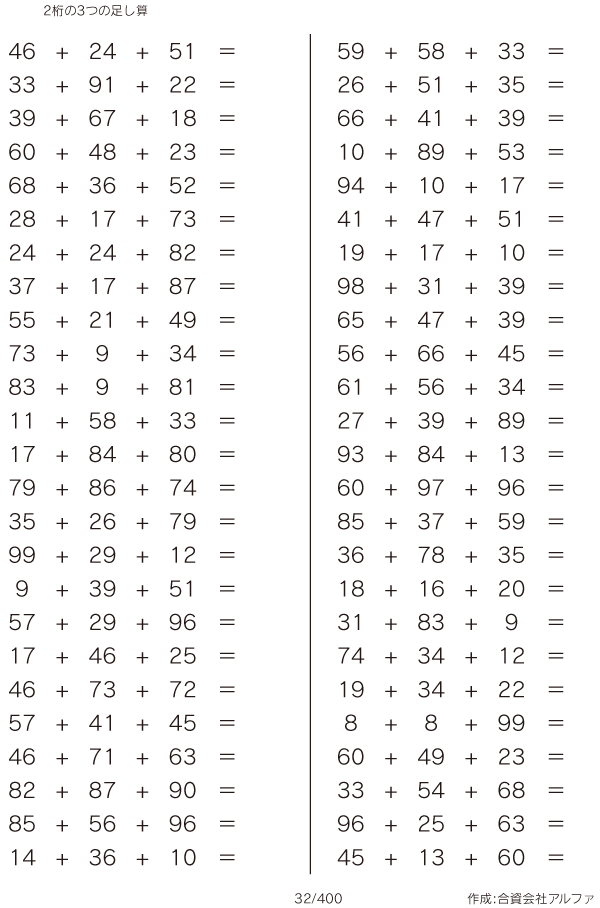 2桁の3つの足し算

$46 + 24 + 51 =$
$33 + 91 + 22 =$
$39 + 67 + 18 =$
$60 + 48 + 23 =$
$68 + 36 + 52 =$
$28 + 17 + 73 =$
$24 + 24 + 82 =$
$37 + 17 + 87 =$
$55 + 21 + 49 =$
$73 + 9 + 34 =$
$83 + 9 + 81 =$
$11 + 58 + 33 =$
$17 + 84 + 80 =$
$79 + 86 + 74 =$
$35 + 26 + 79 =$
$99 + 29 + 12 =$
$9 + 39 + 51 =$
$57 + 29 + 96 =$
$17 + 46 + 25 =$
$46 + 73 + 72 =$
$57 + 41 + 45 =$
$46 + 71 + 63 =$
$82 + 87 + 90 =$
$85 + 56 + 96 =$
$14 + 36 + 10 =$

$59 + 58 + 33 =$
$26 + 51 + 35 =$
$66 + 41 + 39 =$
$10 + 89 + 53 =$
$94 + 10 + 17 =$
$41 + 47 + 51 =$
$19 + 17 + 10 =$
$98 + 31 + 39 =$
$65 + 47 + 39 =$
$56 + 66 + 45 =$
$61 + 56 + 34 =$
$27 + 39 + 89 =$
$93 + 84 + 13 =$
$60 + 97 + 96 =$
$85 + 37 + 59 =$
$36 + 78 + 35 =$
$18 + 16 + 20 =$
$31 + 83 + 9 =$
$74 + 34 + 12 =$
$19 + 34 + 22 =$
$8 + 8 + 99 =$
$60 + 49 + 23 =$
$33 + 54 + 68 =$
$96 + 25 + 63 =$
$45 + 13 + 60 =$

32/400

作成:合資会社アルファ